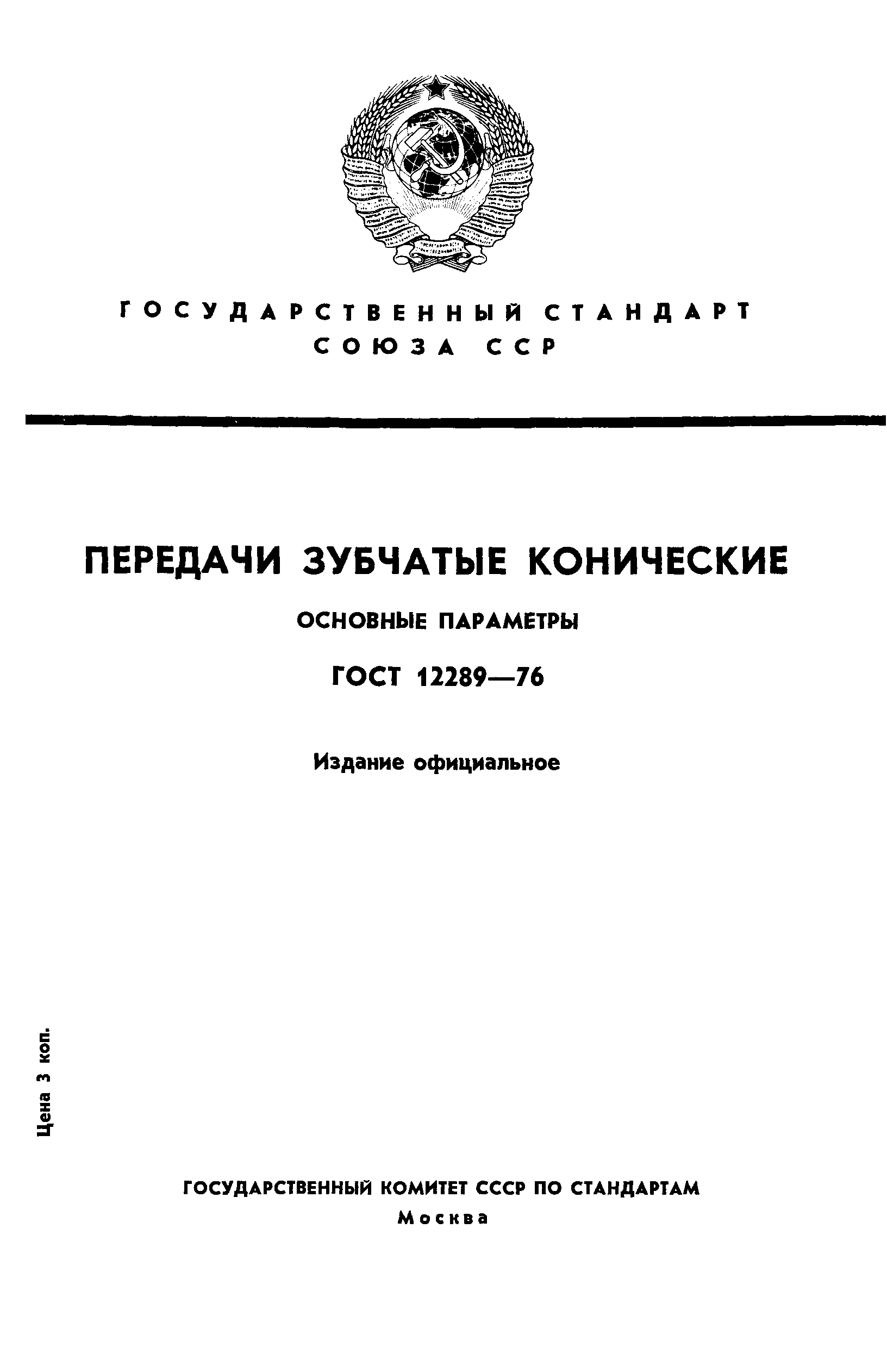 ГОСУДАРСТВЕННЫЙ СТАНДАРТ
СОЮЗА ССР

ПЕРЕДАЧИ ЗУБЧАТЫЕ КОНИЧЕСКИЕ

ОСНОВНЫЕ ПАРАМЕТРЫ

ГОСТ 12289—76

Издание официальное

Цена 3 коп.

ГОСУДАРСТВЕННЫЙ КОМИТЕТ СССР ПО СТАНДАРТАМ
Москва